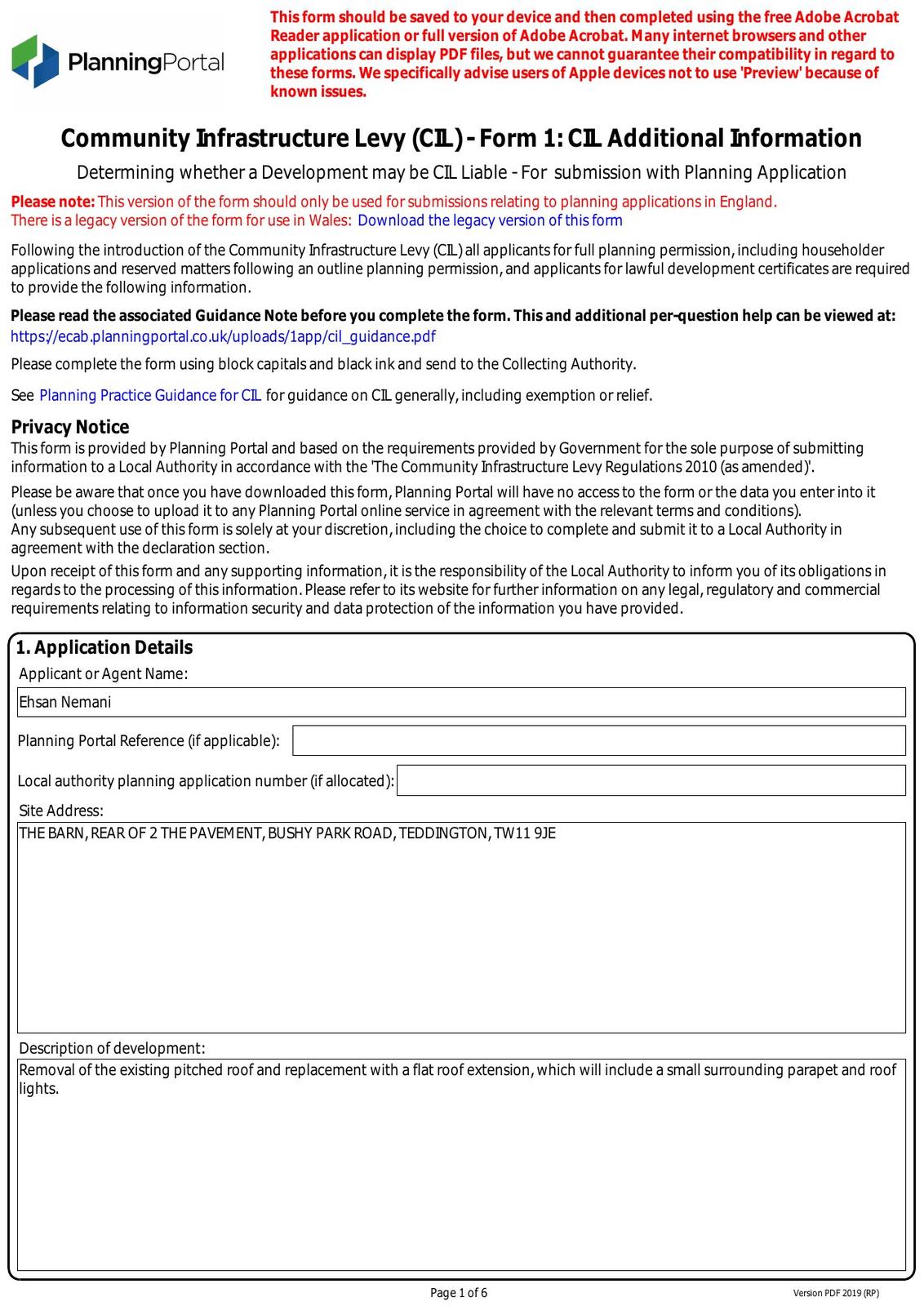 PlanningPortal

This form should be saved to your device and then completed using the free Adobe Acrobat Reader application or full version of Adobe Acrobat. Many internet browsers and other applications can display PDF files, but we cannot guarantee their compatibility in regard to these forms. We specifically advise users of Apple devices not to use 'Preview' because of known issues.

Community Infrastructure Levy (CIL) - Form 1: CIL Additional Information

Determining whether a Development may be CIL Liable - For submission with Planning Application

Please note: This version of the form should only be used for submissions relating to planning applications in England.
There is a legacy version of the form for use in Wales: Download the legacy version of this form

Following the introduction of the Community Infrastructure Levy (CIL) all applicants for full planning permission, including householder applications and reserved matters following an outline planning permission, and applicants for lawful development certificates are required to provide the following information.

Please read the associated Guidance Note before you complete the form. This and additional per-question help can be viewed at:
https://ecab.planningportal.co.uk/uploads/1app/cil_guidance.pdf

Please complete the form using block capitals and black ink and send to the Collecting Authority.

See Planning Practice Guidance for CIL for guidance on CIL generally, including exemption or relief.

Privacy Notice
This form is provided by Planning Portal and based on the requirements provided by Government for the sole purpose of submitting information to a Local Authority in accordance with the 'The Community Infrastructure Levy Regulations 2010 (as amended)'.

Please be aware that once you have downloaded this form, Planning Portal will have no access to the form or the data you enter into it (unless you choose to upload it to any Planning Portal online service in agreement with the relevant terms and conditions).
Any subsequent use of this form is solely at your discretion, including the choice to complete and submit it to a Local Authority in agreement with the declaration section.

Upon receipt of this form and any supporting information, it is the responsibility of the Local Authority to inform you of its obligations in regards to the processing of this information. Please refer to its website for further information on any legal, regulatory and commercial requirements relating to information security and data protection of the information you have provided.

1. Application Details
Applicant or Agent Name:
Ehsan Nemani
Planning Portal Reference (if applicable):
Local authority planning application number (if allocated):
Site Address:
THE BARN, REAR OF 2 THE PAVEMENT, BUSHY PARK ROAD, TEDDINGTON, TW11 9JE
Description of development:
Removal of the existing pitched roof and replacement with a flat roof extension, which will include a small surrounding parapet and roof lights.

Page 1 of 6
Version PDF 2019 (RP)